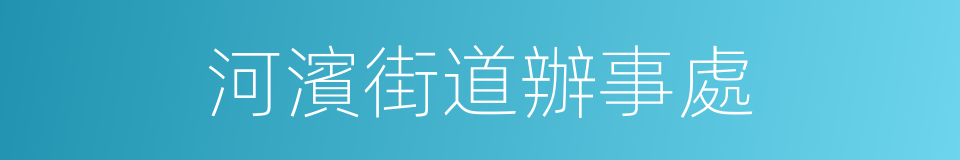 河濱街道辦事處